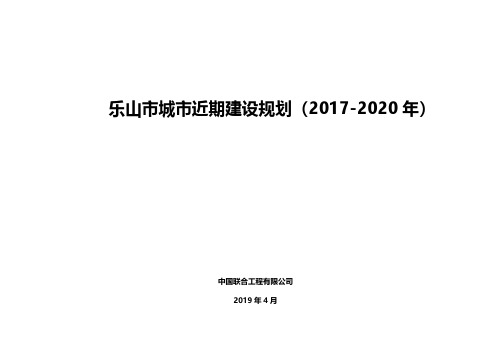 乐山市城市近期建设规划（2017-2020 年）

中国联合工程有限公司

2019 年 4 月